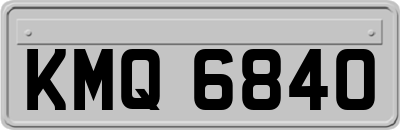 KMQ 6840